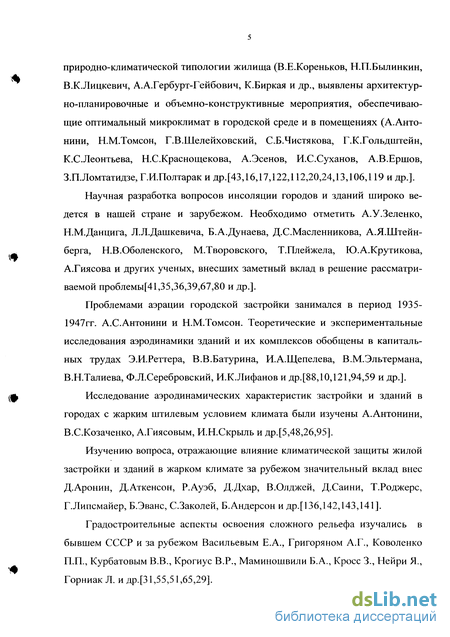 5

природно-климатической типологии жилища (В.Е.Кореньков, Н.П.Былинкин, В.К.Лицкевич, А.А.Гербурт-Гейбович, К.Биркая и др., выявлены архитектурно-планировочные и объемно-конструктивные мероприятия, обеспечивающие оптимальный микроклимат в городской среде и в помещениях (А.Антонини, Н.М.Томсон, Г.В.Шелейховский, С.Б.Чистякова, Г.К.Гольдштейн, К.С.Леонтьева, Н.С.Краснощекова, А.Эсенов, И.С.Суханов, А.В.Ершов, З.П.Ломтатидзе, Г.И.Полтарак и др.[43,16,17,122,112,20,24,13,106,119 и др.].

Научная разработка вопросов инсоляции городов и зданий широко ведется в нашей стране и зарубежом. Необходимо отметить А.У.Зеленко, Н.М.Данцига, Л.Л.Дашкевича, Б.А.Дунаева, Д.С.Масленникова, А.Я.Штейнберга, Н.В.Оболенского, М.Творовского, Т.Плейжела, Ю.А.Крутикова, А.Гиясова и других ученых, внесших заметный вклад в решение рассматриваемой проблемы[41,35,36,39,67,80 и др.].

Проблемами аэрации городской застройки занимался в период 1935-1947гг. А.С.Антонини и Н.М.Томсон. Теоретические и экспериментальные исследования аэродинамики зданий и их комплексов обобщены в капитальных трудах Э.И.Реттера, В.В.Батурина, И.А.Щепелева, В.М.Эльтермана, В.Н.Талиева, Ф.Л.Серебровский, И.К.Лифанов и др.[88,10,121,94,59 и др.].

Исследование аэродинамических характеристик застройки и зданий в городах с жарким штилевым условием климата были изучены А.Антонини, В.С.Козаченко, А.Гиясовым, И.Н.Скрыль и др.[5,48,26,95].

Изучению вопроса, отражающие влияние климатической защиты жилой застройки и зданий в жарком климате за рубежом значительный вклад внес Д.Аронин, Д.Аткенсон, Р.Ауэб, Д.Дхар, В.Олджей, Д.Саини, Т.Роджерс, Г.Липсмайер, Б.Эванс, С.Заколей, Б.Андерсон и др.[136,142,143,141].

Градостроительные аспекты освоения сложного рельефа изучались в бывшем СССР и за рубежом Васильевым Е.А., Григоряном А.Г., Коволенко П.П., Курбатовым В.В., Крогиус В.Р., Маминошвили Б.А., Кросс З., Нейри Я., Горниак Л. и др.[31,55,51,65,29].

dsLib.net
библиотека диссертаций